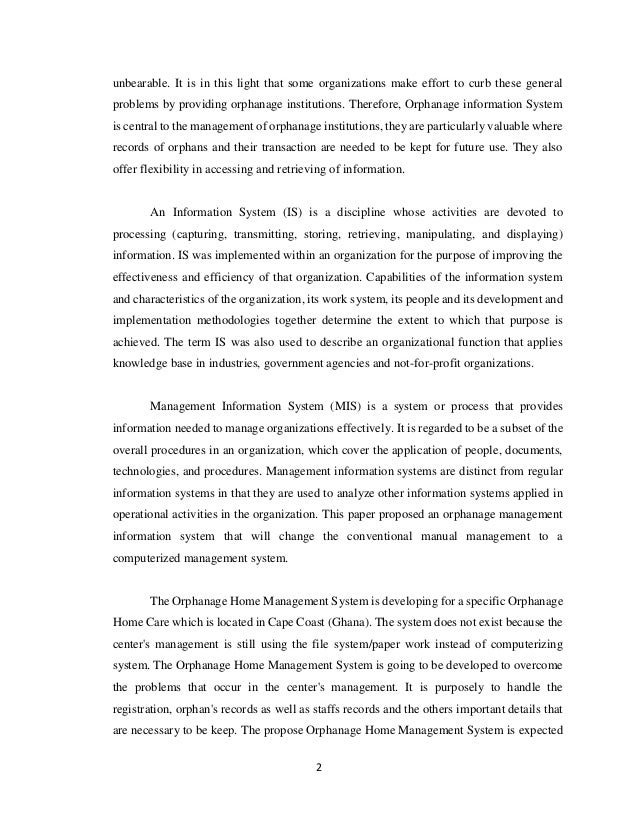 unbearable. It is in this light that some organizations make effort to curb these general problems by providing orphanage institutions. Therefore, Orphanage information System is central to the management of orphanage institutions, they are particularly valuable where records of orphans and their transaction are needed to be kept for future use. They also offer flexibility in accessing and retrieving of information.

An Information System (IS) is a discipline whose activities are devoted to processing (capturing, transmitting, storing, retrieving, manipulating, and displaying) information. IS was implemented within an organization for the purpose of improving the effectiveness and efficiency of that organization. Capabilities of the information system and characteristics of the organization, its work system, its people and its development and implementation methodologies together determine the extent to which that purpose is achieved. The term IS was also used to describe an organizational function that applies knowledge base in industries, government agencies and not-for-profit organizations.

Management Information System (MIS) is a system or process that provides information needed to manage organizations effectively. It is regarded to be a subset of the overall procedures in an organization, which cover the application of people, documents, technologies, and procedures. Management information systems are distinct from regular information systems in that they are used to analyze other information systems applied in operational activities in the organization. This paper proposed an orphanage management information system that will change the conventional manual management to a computerized management system.

The Orphanage Home Management System is developing for a specific Orphanage Home Care which is located in Cape Coast (Ghana). The system does not exist because the center's management is still using the file system/paper work instead of computerizing system. The Orphanage Home Management System is going to be developed to overcome the problems that occur in the center's management. It is purposely to handle the registration, orphan's records as well as staffs records and the others important details that are necessary to be keep. The propose Orphanage Home Management System is expected

2